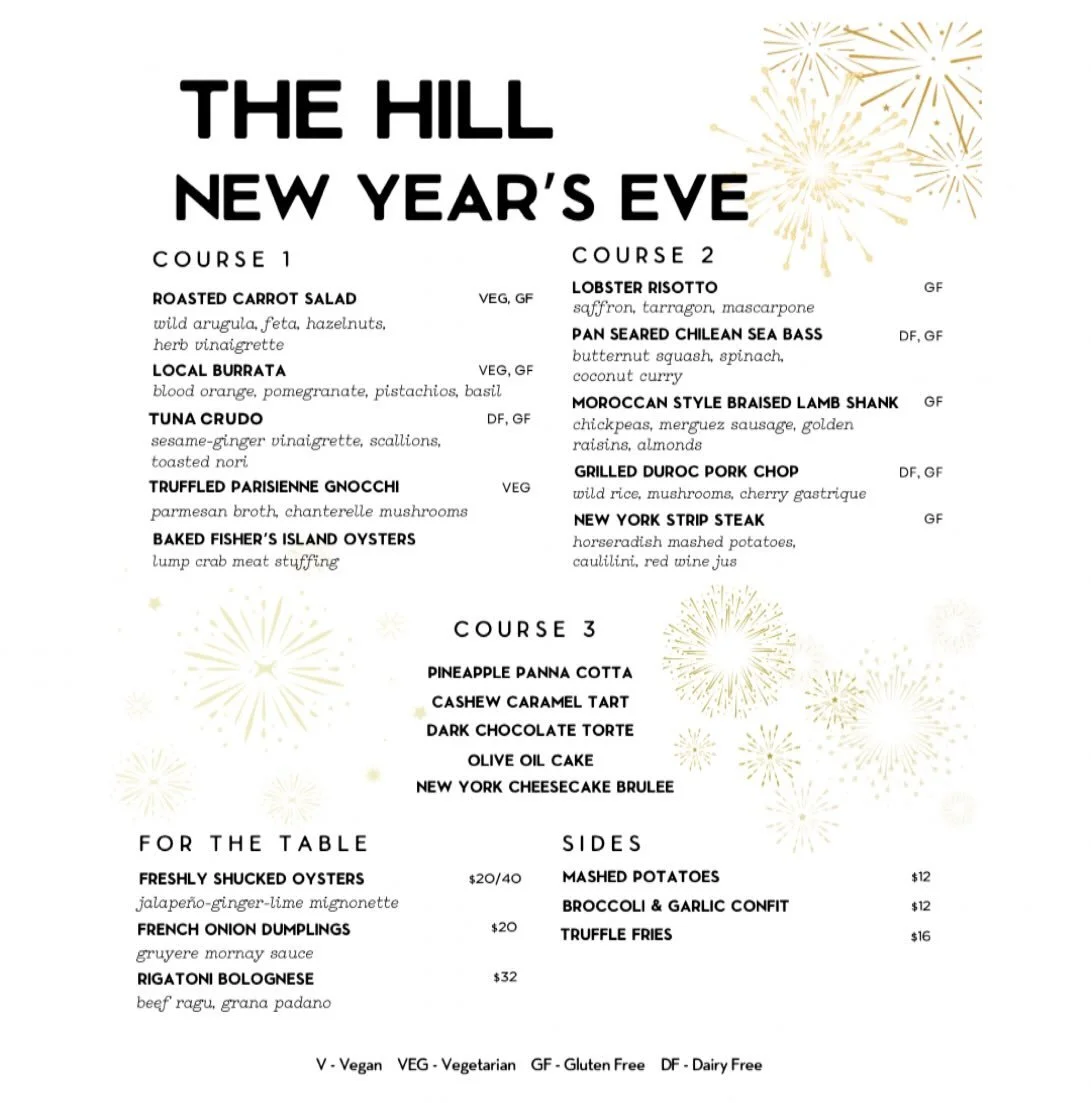 THE HILL
NEW YEAR'S EVE

COURSE 1

ROASTED CARROT SALAD VEG, GF
wild arugula, feta, hazelnuts, herb vinaigrette

LOCAL BURRATA VEG, GF
blood orange, pomegranate, pistachios, basil

TUNA CRUDO DF, GF
sesame-ginger vinaigrette, scallions, toasted nori

TRUFFLED PARISIENNE GNOCCHI VEG
parmesan broth, chanterelle mushrooms

BAKED FISHER'S ISLAND OYSTERS
lump crab meat stuffing

COURSE 2

LOBSTER RISOTTO GF
saffron, tarragon, mascarpone

PAN SEARED CHILEAN SEA BASS DF, GF
butternut squash, spinach, coconut curry

MOROCCAN STYLE BRAISED LAMB SHANK GF
chickpeas, merguez sausage, golden raisins, almonds

GRILLED DUROC PORK CHOP DF, GF
wild rice, mushrooms, cherry gastrique

NEW YORK STRIP STEAK GF
horseradish mashed potatoes, caulilini, red wine jus

COURSE 3

PINEAPPLE PANNA COTTA
CASHEW CARAMEL TART
DARK CHOCOLATE TORTE
OLIVE OIL CAKE
NEW YORK CHEESECAKE BRULEE

FOR THE TABLE

FRESHLY SHUCKED OYSTERS $20/40
jalapeño-ginger-lime mignonette

FRENCH ONION DUMPLINGS $20
gruyere mornay sauce

RIGATONI BOLOGNESE $32
beef ragu, grana padano

SIDES

MASHED POTATOES $12
BROCCOLI & GARLIC CONFIT $12
TRUFFLE FRIES $16

V - Vegan VEG - Vegetarian GF - Gluten Free DF - Dairy Free